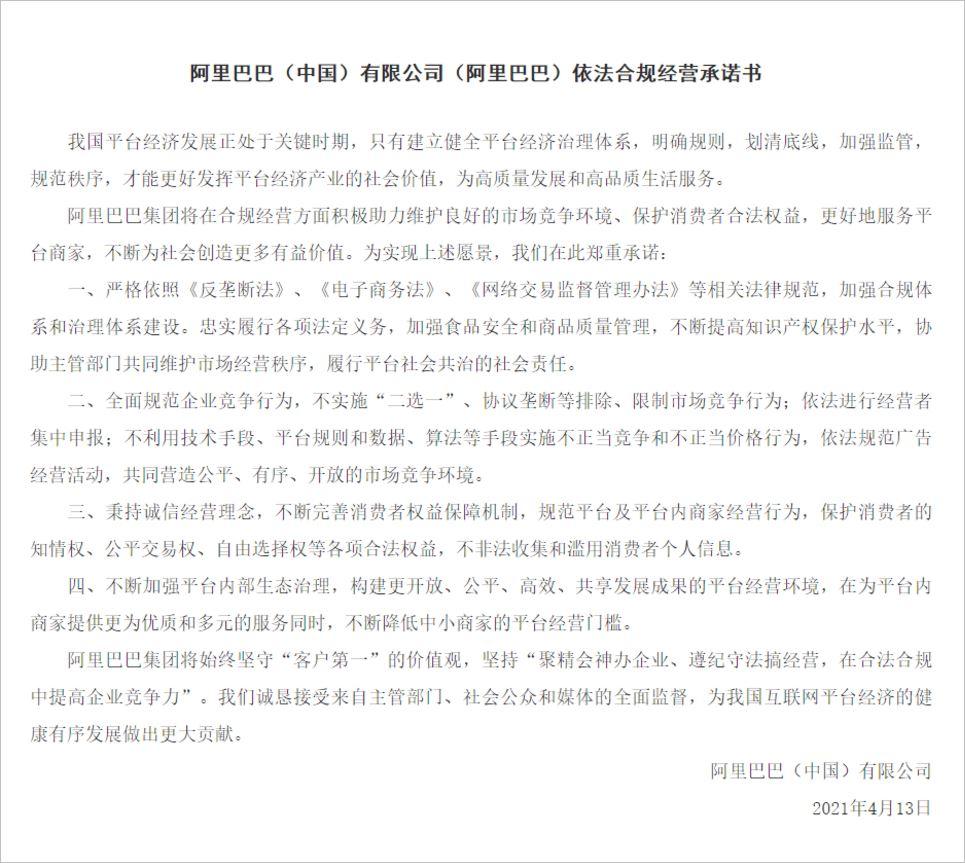 阿里巴巴（中国）有限公司（阿里巴巴）依法合规经营承诺书

我国平台经济发展正处于关键时期，只有建立健全平台经济治理体系，明确规则，划清底线，加强监管，规范秩序，才能更好发挥平台经济产业的社会价值，为高质量发展和高品质生活服务。

阿里巴巴集团将在合规经营方面积极助力维护良好的市场竞争环境、保护消费者合法权益，更好地服务平台商家，不断为社会创造更多有益价值。为实现上述愿景，我们在此郑重承诺：

一、严格依照《反垄断法》、《电子商务法》、《网络交易监督管理办法》等相关法律规范，加强合规体系和治理体系建设。忠实履行各项法定义务，加强食品安全和商品质量管理，不断提高知识产权保护水平，协助主管部门共同维护市场经营秩序，履行平台社会共治的社会责任。

二、全面规范企业竞争行为，不实施“二选一”、协议垄断等排除、限制市场竞争行为；依法进行经营者集中申报；不利用技术手段、平台规则和数据、算法等手段实施不正当竞争和不正当价格行为，依法规范广告经营活动，共同营造公平、有序、开放的市场竞争环境。

三、秉持诚信经营理念，不断完善消费者权益保障机制，规范平台及平台内商家经营行为，保护消费者的知情权、公平交易权、自由选择权等各项合法权益，不非法收集和滥用消费者个人信息。

四、不断加强平台内部生态治理，构建更开放、公平、高效、共享发展成果的平台经营环境，在为平台内商家提供更为优质和多元的服务同时，不断降低中小商家的平台经营门槛。

阿里巴巴集团将始终坚守“客户第一”的价值观，坚持“聚精会神办企业、遵纪守法搞经营，在合法合规中提高企业竞争力”。我们诚恳接受来自主管部门、社会公众和媒体的全面监督，为我国互联网平台经济的健康有序发展做出更大贡献。

阿里巴巴（中国）有限公司

2021年4月13日